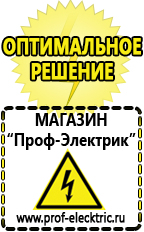 ОПТИМАЛЬНОЕ РЕШЕНИЕ

МАГАЗИН
“Проф-Электрик”

www.prof-electric.ru